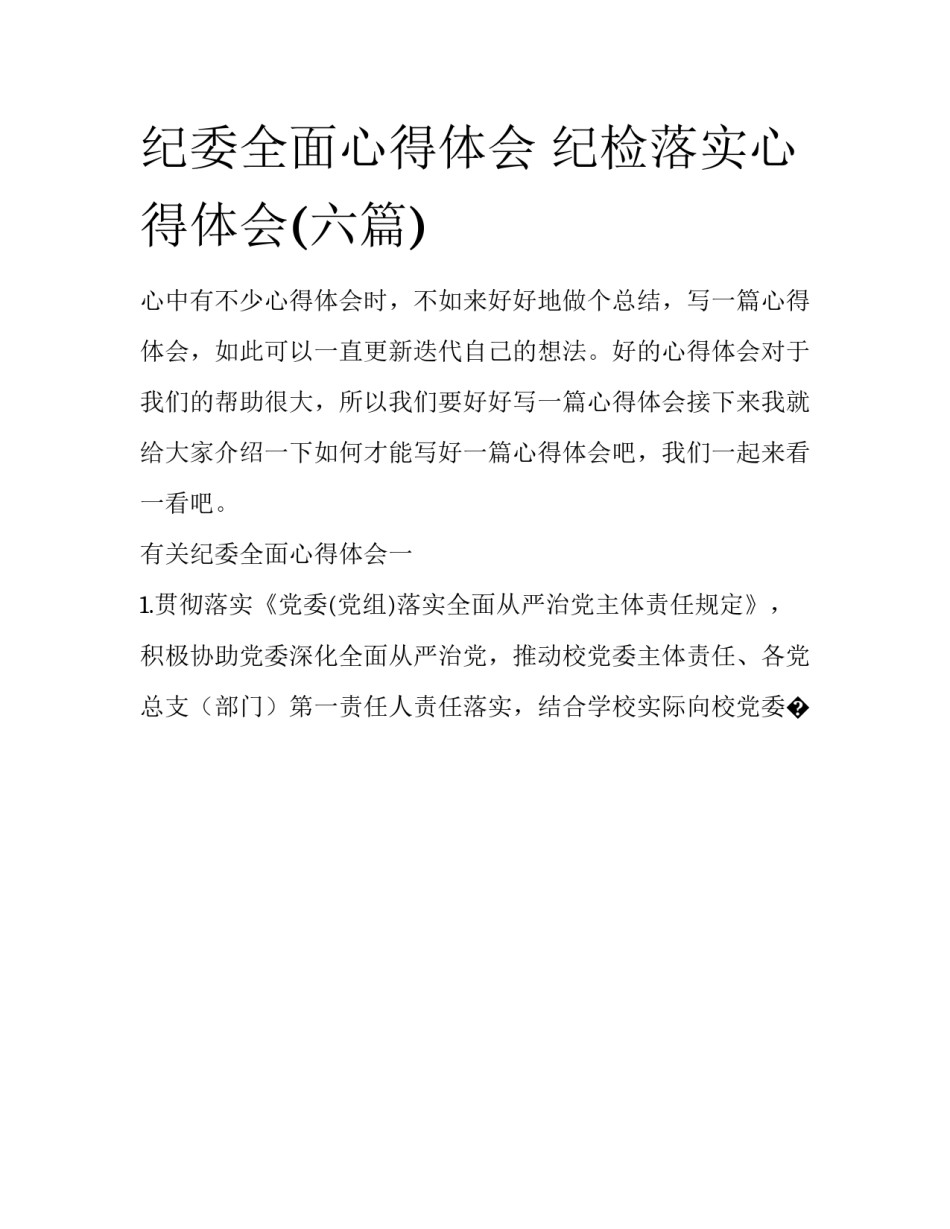 纪委全面心得体会 纪检落实心得体会(六篇)

心中有不少心得体会时，不如来好好地做个总结，写一篇心得体会，如此可以一直更新迭代自己的想法。好的心得体会对于我们的帮助很大，所以我们要好好写一篇心得体会接下来我就给大家介绍一下如何才能写好一篇心得体会吧，我们一起来看一看吧。

有关纪委全面心得体会一

1.贯彻落实《党委(党组)落实全面从严治党主体责任规定》，积极协助党委深化全面从严治党，推动校党委主体责任、各党总支（部门）第一责任人责任落实，结合学校实际向校党委�